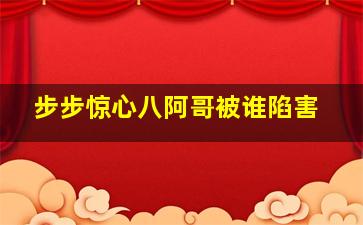 步步惊心八阿哥被谁陷害